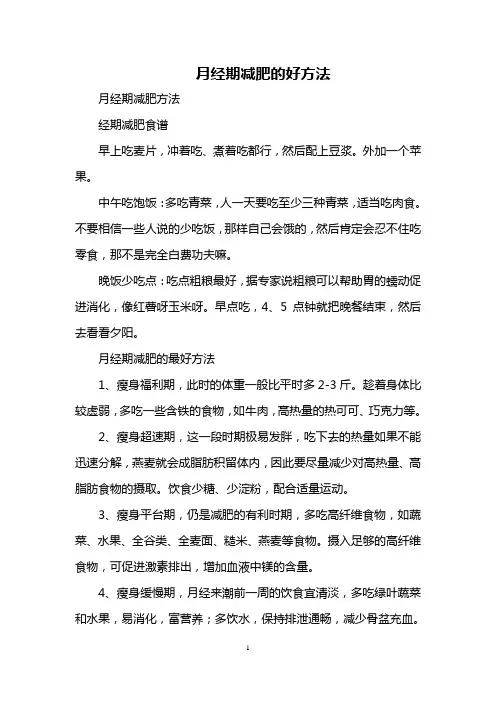 月经期减肥的好方法

月经期减肥方法

经期减肥食谱

早上吃麦片，冲着吃、煮着吃都行，然后配上豆浆。外加一个苹果。

中午吃饱饭：多吃青菜，人一天要吃至少三种青菜，适当吃肉食。不要相信一些人说的少吃饭，那样自己会饿的，然后肯定会忍不住吃零食，那不是完全白费功夫嘛。

晚饭少吃点：吃点粗粮最好，据专家说粗粮可以帮助胃的蠕动促进消化，像红薯呀玉米呀。早点吃，4、5 点钟就把晚餐结束，然后去看看夕阳。

月经期减肥的最好方法

1、瘦身福利期，此时的体重一般比平时多 2-3 斤。趁着身体比较虚弱，多吃一些含铁的食物，如牛肉，高热量的热可可、巧克力等。

2、瘦身超速期，这一段时期极易发胖，吃下去的热量如果不能迅速分解，燕麦就会成脂肪积留体内，因此要尽量减少对高热量、高脂肪食物的摄取。饮食少糖、少淀粉，配合适量运动。

3、瘦身平台期，仍是减肥的有利时期，多吃高纤维食物，如蔬菜、水果、全谷类、全麦面、糙米、燕麦等食物。摄入足够的高纤维食物，可促进激素排出，增加血液中镁的含量。

4、瘦身缓慢期，月经来潮前一周的饮食宜清淡，多吃绿叶蔬菜和水果，易消化，富营养；多饮水，保持排泄通畅，减少骨盆充血。

1